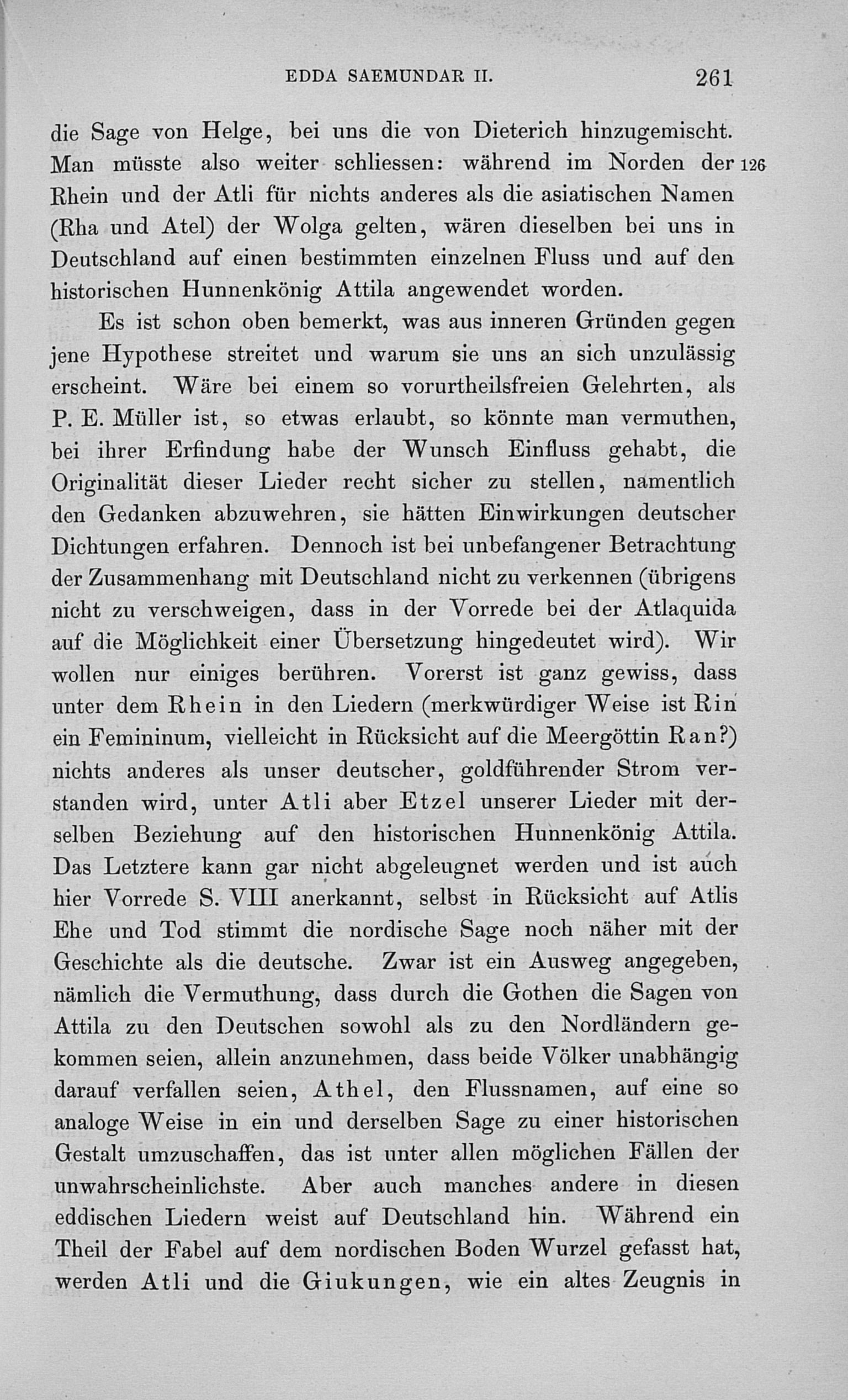 EDDA SAEMUNDAR II. 261

die Sage von Helge, bei uns die von Dieterich hinzugemischt. Man müsste also weiter schliessen: während im Norden der 126 Rhein und der Atli für nichts anderes als die asiatischen Namen (Rha und Atel) der Wolga gelten, wären dieselben bei uns in Deutschland auf einen bestimmten einzelnen Fluss und auf den historischen Hunnenkönig Attila angewendet worden.

Es ist schon oben bemerkt, was aus inneren Gründen gegen jene Hypothese streitet und warum sie uns an sich unzulässig erscheint. Wäre bei einem so vorurtheilsfreien Gelehrten, als P. E. Müller ist, so etwas erlaubt, so könnte man vermuthen, bei ihrer Erfindung habe der Wunsch Einfluss gehabt, die Originalität dieser Lieder recht sicher zu stellen, namentlich den Gedanken abzuwehren, sie hätten Einwirkungen deutscher Dichtungen erfahren. Dennoch ist bei unbefangener Betrachtung der Zusammenhang mit Deutschland nicht zu verkennen (übrigens nicht zu verschweigen, dass in der Vorrede bei der Atlaquida auf die Möglichkeit einer Übersetzung hingedeutet wird). Wir wollen nur einiges berühren. Vorerst ist ganz gewiss, dass unter dem Rhein in den Liedern (merkwürdiger Weise ist Rin ein Femininum, vielleicht in Rücksicht auf die Meergöttin Ran?) nichts anderes als unser deutscher, goldführender Strom verstanden wird, unter Atli aber Etzel unserer Lieder mit derselben Beziehung auf den historischen Hunnenkönig Attila. Das Letztere kann gar nicht abgeleugnet werden und ist auch hier Vorrede S. VIII anerkannt, selbst in Rücksicht auf Atlis Ehe und Tod stimmt die nordische Sage noch näher mit der Geschichte als die deutsche. Zwar ist ein Ausweg angegeben, nämlich die Vermuthung, dass durch die Gothen die Sagen von Attila zu den Deutschen sowohl als zu den Nordländern gekommen seien, allein anzunehmen, dass beide Völker unabhängig darauf verfallen seien, Athel, den Flussnamen, auf eine so analoge Weise in ein und derselben Sage zu einer historischen Gestalt umzuschaffen, das ist unter allen möglichen Fällen der unwahrscheinlichste. Aber auch manches andere in diesen eddischen Liedern weist auf Deutschland hin. Während ein Theil der Fabel auf dem nordischen Boden Wurzel gefasst hat, werden Atli und die Giukungen, wie ein altes Zeugnis in